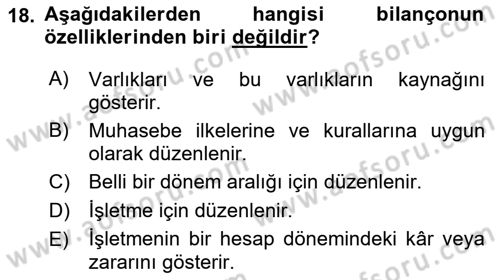 18. Aşağıdakilerden hangisi bilançonun özelliklerinden biri değildir?

A) Varlıkları ve bu varlıkların kaynağını gösterir.

B) Muhasebe ilkelerine ve kurallarına uygun olarak düzenlenir.

C) Belli bir dönem aralığı için düzenlenir.

D) İşletme için düzenlenir.

E) İşletmenin bir hesap dönemindeki kâr veya zararını gösterir.

www.aofsoru.com